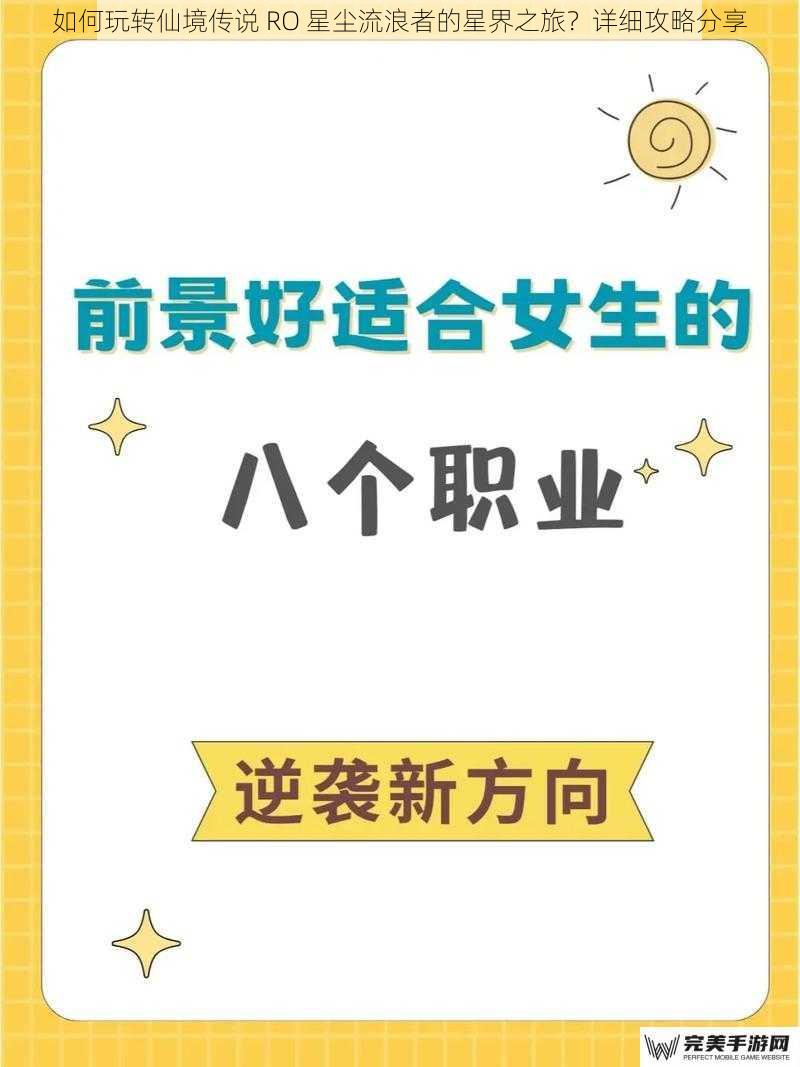 如何玩转仙境传说 RO 星尘流浪者的星界之旅？详细攻略分享

前景好适合女生的

八个职业

逆袭新方向

完美手游网
PERFECT MOBILE GAME WEBSITE